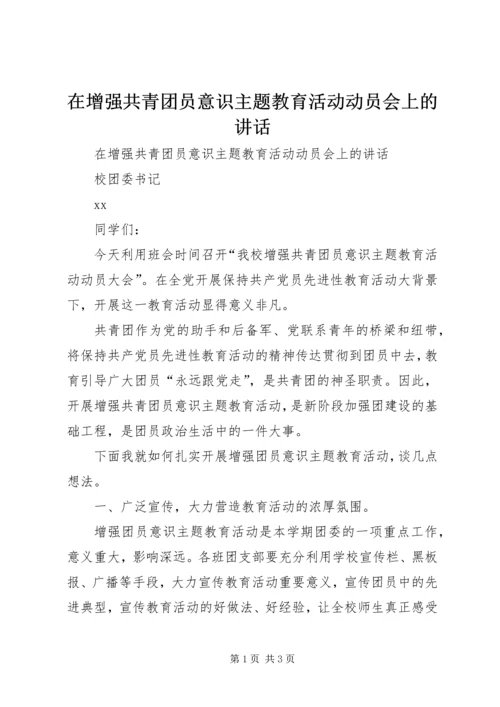 在增强共青团员意识主题教育活动动员会上的讲话

在增强共青团员意识主题教育活动动员会上的讲话

校团委书记

xx

同学们：

今天利用班会时间召开“我校增强共青团员意识主题教育活动动员大会”。在全党开展保持共产党员先进性教育活动大背景下，开展这一教育活动显得意义非凡。

共青团作为党的助手和后备军、党联系青年的桥梁和纽带，将保持共产党员先进性教育活动的精神传达贯彻到团员中去，教育引导广大团员“永远跟党走”，是共青团的神圣职责。因此，开展增强共青团员意识主题教育活动，是新阶段加强团建设的基础工程，是团员政治生活中的一件大事。

下面我就如何扎实开展增强团员意识主题教育活动，谈几点想法。

一、广泛宣传，大力营造教育活动的浓厚氛围。

增强团员意识主题教育活动是本学期团委的一项重点工作，意义重大，影响深远。各班团支部要充分利用学校宣传栏、黑板报、广播等手段，大力宣传教育活动重要意义，宣传团员中的先进典型，宣传教育活动的好做法、好经验，让全校师生真正感受

第1页 共3页